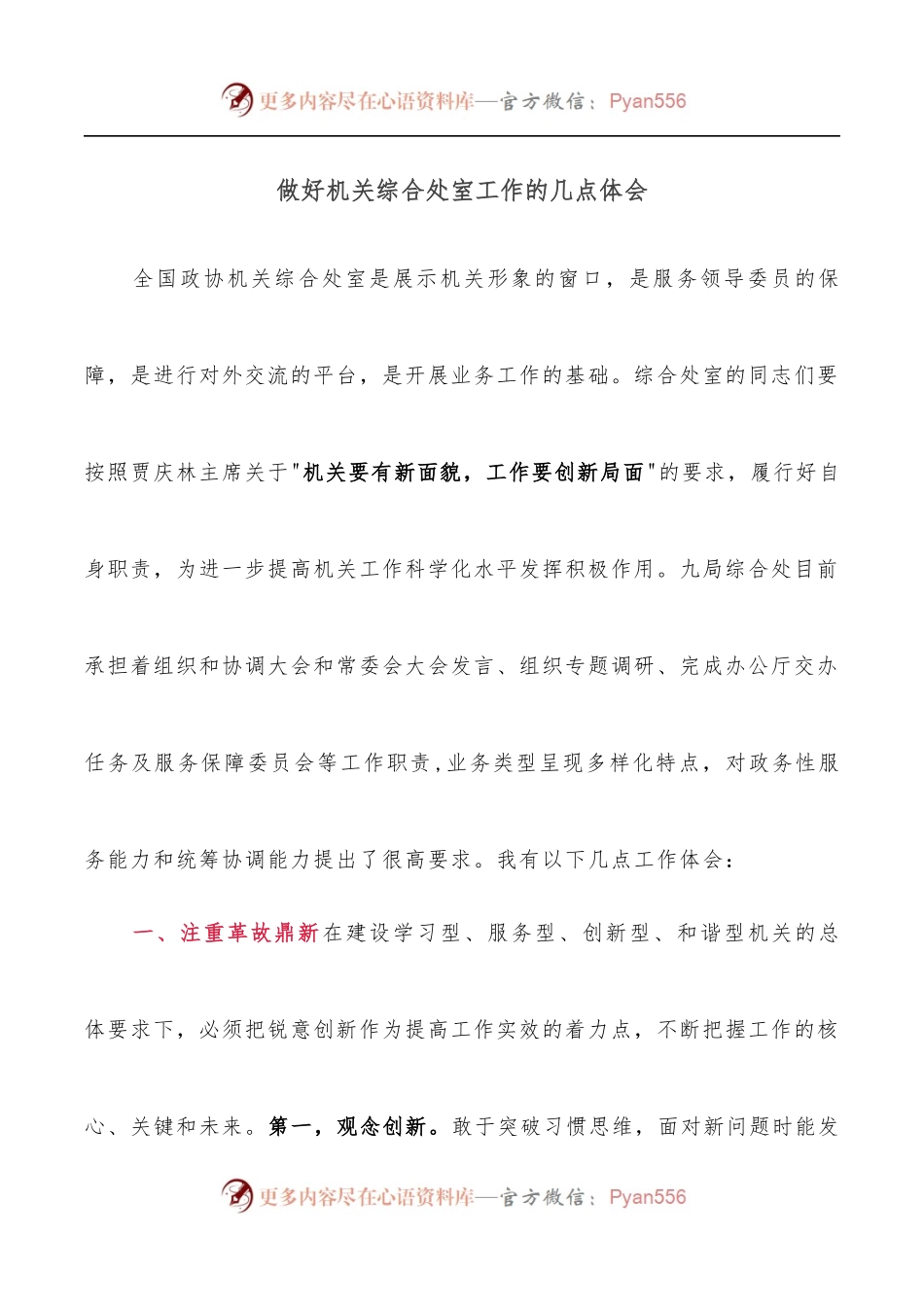 更多内容尽在心语资料库—官方微信：Pyan556

做好机关综合处室工作的几点体会

全国政协机关综合处室是展示机关形象的窗口，是服务领导委员的保障，是进行对外交流的平台，是开展业务工作的基础。综合处室的同志们要按照贾庆林主席关于"机关要有新面貌，工作要创新局面"的要求，履行好自身职责，为进一步提高机关工作科学化水平发挥积极作用。九局综合处目前承担着组织和协调大会和常委会大会发言、组织专题调研、完成办公厅交办任务及服务保障委员会等工作职责，业务类型呈现多样化特点，对政务性服务能力和统筹协调能力提出了很高要求。我有以下几点工作体会：

一、注重革故鼎新在建设学习型、服务型、创新型、和谐型机关的总体要求下，必须把锐意创新作为提高工作实效的着力点，不断把握工作的核心、关键和未来。第一，观念创新。敢于突破习惯思维，面对新问题时能发

更多内容尽在心语资料库—官方微信：Pyan556